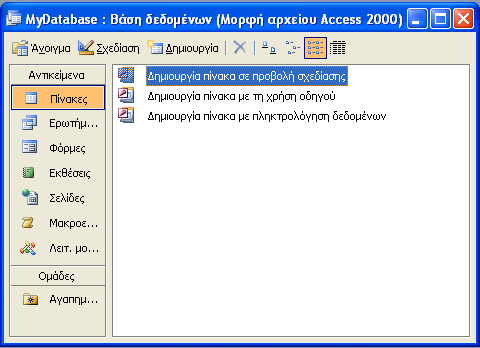 MyDatabase : Βάση δεδομένων (Μορφή αρχείου Access 2000)

Άνοιγμα Σχεδίαση Δημιουργία

Αντικείμενα
Πίνακες
Ερωτήμ...
Φόρμες
Εκθέσεις
Σελίδες
Μακροε...
Λειτ. μο...
Ομάδες
Αγαπημ...

Δημιουργία πίνακα σε προβολή σχεδίασης
Δημιουργία πίνακα με τη χρήση οδηγού
Δημιουργία πίνακα με πληκτρολόγηση δεδομένων